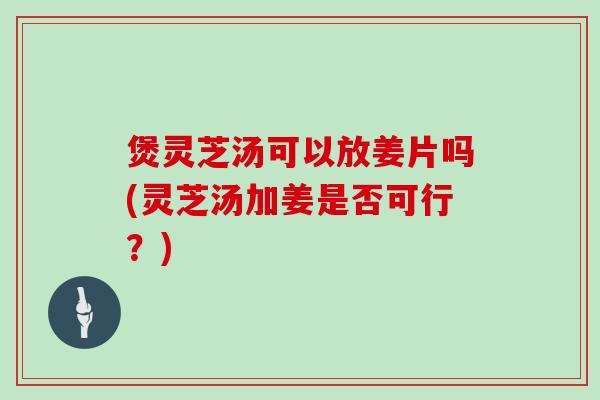 煲灵芝汤可以放姜片吗(灵芝汤加姜是否可行？)